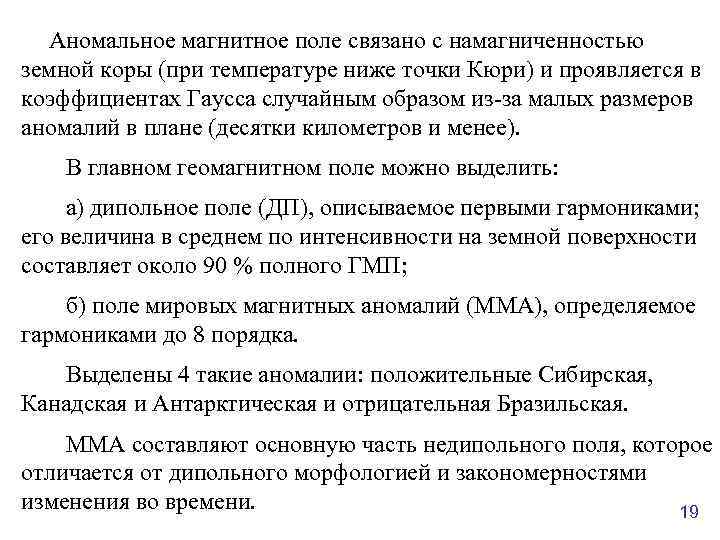 Аномальное магнитное поле связано с намагниченностью земной коры (при температуре ниже точки Кюри) и проявляется в коэффициентах Гаусса случайным образом из-за малых размеров аномалий в плане (десятки километров и менее).

В главном геомагнитном поле можно выделить:

а) дипольное поле (ДП), описываемое первыми гармониками; его величина в среднем по интенсивности на земной поверхности составляет около 90 % полного ГМП;

б) поле мировых магнитных аномалий (ММА), определяемое гармониками до 8 порядка.

Выделены 4 такие аномалии: положительные Сибирская, Канадская и Антарктическая и отрицательная Бразильская.

ММА составляют основную часть недипольного поля, которое отличается от дипольного морфологией и закономерностями изменения во времени.

19